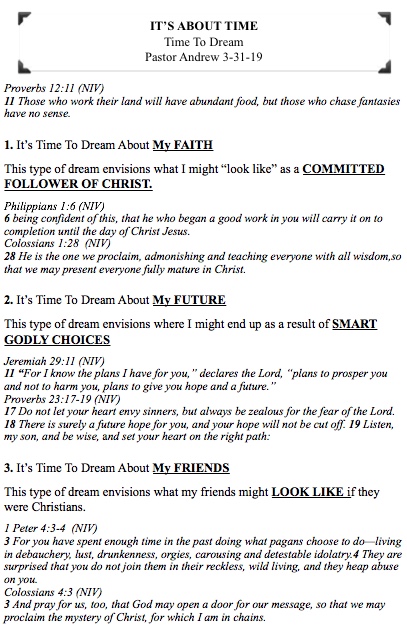 IT'S ABOUT TIME
Time To Dream
Pastor Andrew 3-31-19

Proverbs 12:11 (NIV)
11 Those who work their land will have abundant food, but those who chase fantasies have no sense.

1. It's Time To Dream About My FAITH

This type of dream envisions what I might "look like" as a COMMITTED FOLLOWER OF CHRIST.

Philippians 1:6 (NIV)
6 being confident of this, that he who began a good work in you will carry it on to completion until the day of Christ Jesus.
Colossians 1:28 (NIV)
28 He is the one we proclaim, admonishing and teaching everyone with all wisdom,so that we may present everyone fully mature in Christ.

2. It's Time To Dream About My FUTURE

This type of dream envisions where I might end up as a result of SMART GODLY CHOICES

Jeremiah 29:11 (NIV)
11 "For I know the plans I have for you," declares the Lord, "plans to prosper you and not to harm you, plans to give you hope and a future."
Proverbs 23:17-19 (NIV)
17 Do not let your heart envy sinners, but always be zealous for the fear of the Lord.
18 There is surely a future hope for you, and your hope will not be cut off. 19 Listen, my son, and be wise, and set your heart on the right path:

3. It's Time To Dream About My FRIENDS

This type of dream envisions what my friends might LOOK LIKE if they were Christians.

1 Peter 4:3-4 (NIV)
3 For you have spent enough time in the past doing what pagans choose to do—living in debauchery, lust, drunkenness, orgies, carousing and detestable idolatry.4 They are surprised that you do not join them in their reckless, wild living, and they heap abuse on you.
Colossians 4:3 (NIV)
3 And pray for us, too, that God may open a door for our message, so that we may proclaim the mystery of Christ, for which I am in chains.